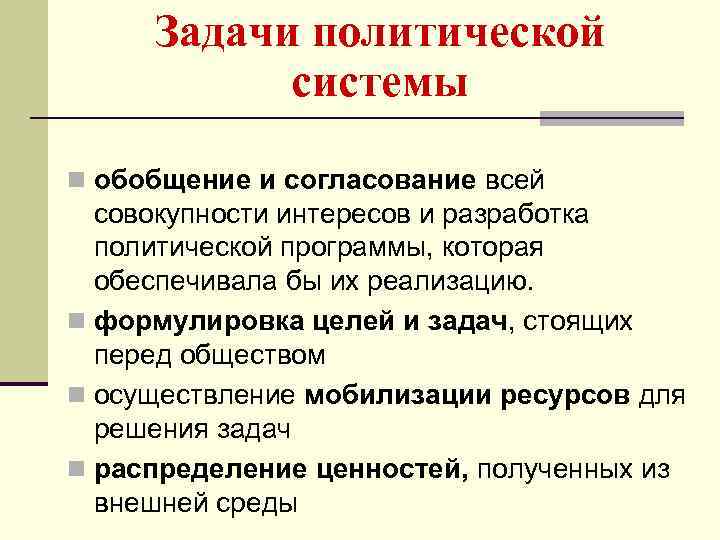 Задачи политической системы

обобщение и согласование всей совокупности интересов и разработка политической программы, которая обеспечивала бы их реализацию.

формулировка целей и задач, стоящих перед обществом

осуществление мобилизации ресурсов для решения задач

распределение ценностей, полученных из внешней среды